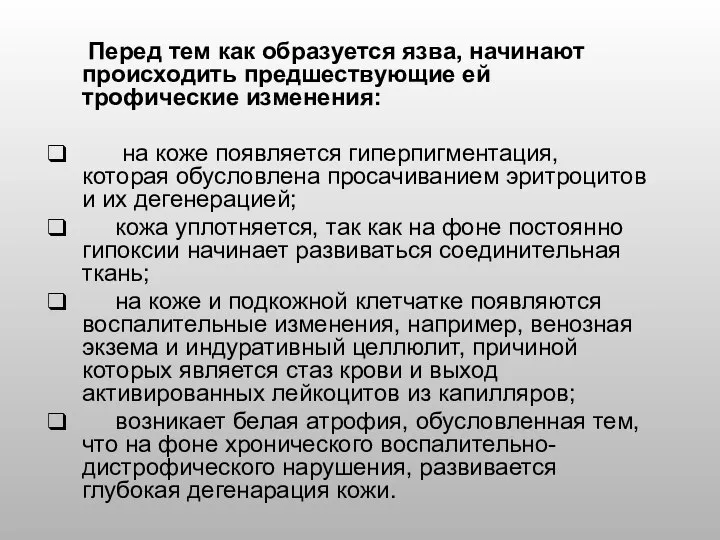 Перед тем как образуется язва, начинают происходить предшествующие ей трофические изменения:

❑ на коже появляется гиперпигментация, которая обусловлена просачиванием эритроцитов и их дегенерацией;
❑ кожа уплотняется, так как на фоне постоянно гипоксии начинает развиваться соединительная ткань;
❑ на коже и подкожной клетчатке появляются воспалительные изменения, например, венозная экзема и индуративный целлюлит, причиной которых является стаз крови и выход активированных лейкоцитов из капилляров;
❑ возникает белая атрофия, обусловленная тем, что на фоне хронического воспалительно-дистрофического нарушения, развивается глубокая дегенарация кожи.